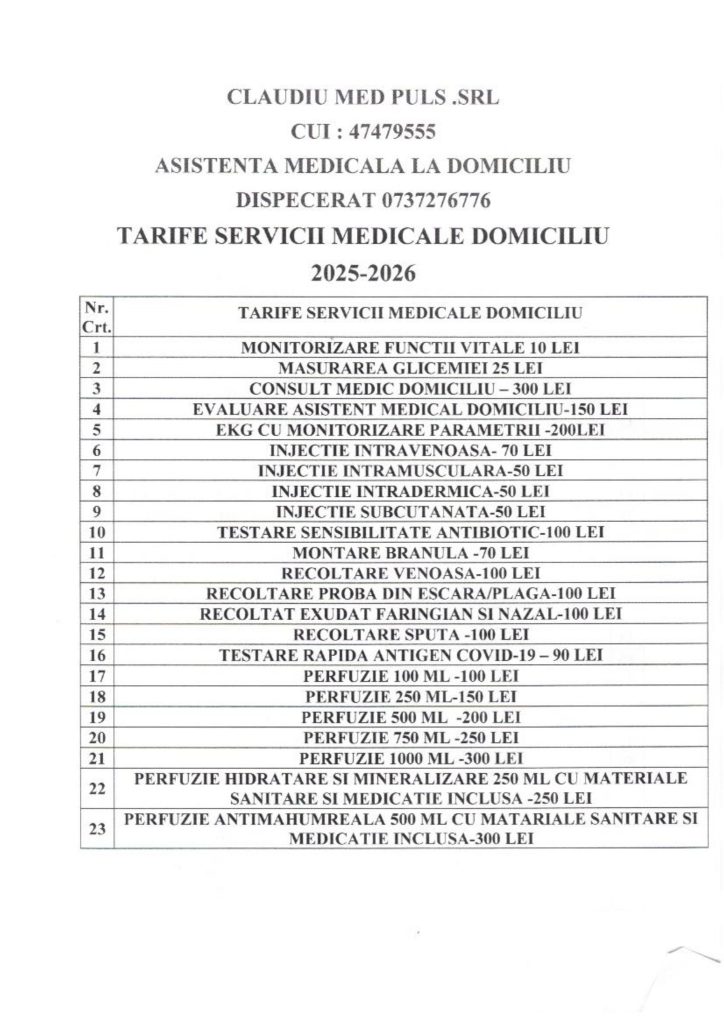 CLAUDIU MED PULS .SRL
CUI : 47479555
ASISTENTA MEDICALA LA DOMICILIU
DISPECERAT 0737276776
TARIFE SERVICII MEDICALE DOMICILIU
2025-2026

| Nr. Crt. | TARIFE SERVICII MEDICALE DOMICILIU |
|---|---|
| 1 | MONITORIZARE FUNCTII VITALE 10 LEI |
| 2 | MASURAREA GLICEMIEI 25 LEI |
| 3 | CONSULT MEDIC DOMICILIU – 300 LEI |
| 4 | EVALUARE ASISTENT MEDICAL DOMICILIU-150 LEI |
| 5 | EKG CU MONITORIZARE PARAMETRII -200LEI |
| 6 | INJECTIE INTRAVENOASA- 70 LEI |
| 7 | INJECTIE INTRAMUSCULARA-50 LEI |
| 8 | INJECTIE INTRADERMICA-50 LEI |
| 9 | INJECTIE SUBCUTANATA-50 LEI |
| 10 | TESTARE SENSIBILITATE ANTIBIOTIC-100 LEI |
| 11 | MONTARE BRANULA -70 LEI |
| 12 | RECOLTARE VENOASA-100 LEI |
| 13 | RECOLTARE PROBA DIN ESCARA/PLAGA-100 LEI |
| 14 | RECOLTAT EXUDAT FARINGIAN SI NAZAL-100 LEI |
| 15 | RECOLTARE SPUTA -100 LEI |
| 16 | TESTARE RAPIDA ANTIGEN COVID-19 – 90 LEI |
| 17 | PERFUZIE 100 ML -100 LEI |
| 18 | PERFUZIE 250 ML-150 LEI |
| 19 | PERFUZIE 500 ML -200 LEI |
| 20 | PERFUZIE 750 ML -250 LEI |
| 21 | PERFUZIE 1000 ML -300 LEI |
| 22 | PERFUZIE HIDRATARE SI MINERALIZARE 250 ML CU MATERIALE SANITARE SI MEDICATIE INCLUSA -250 LEI |
| 23 | PERFUZIE ANTIMAHUMREALA 500 ML CU MATARIALE SANITARE SI MEDICATIE INCLUSA-300 LEI |